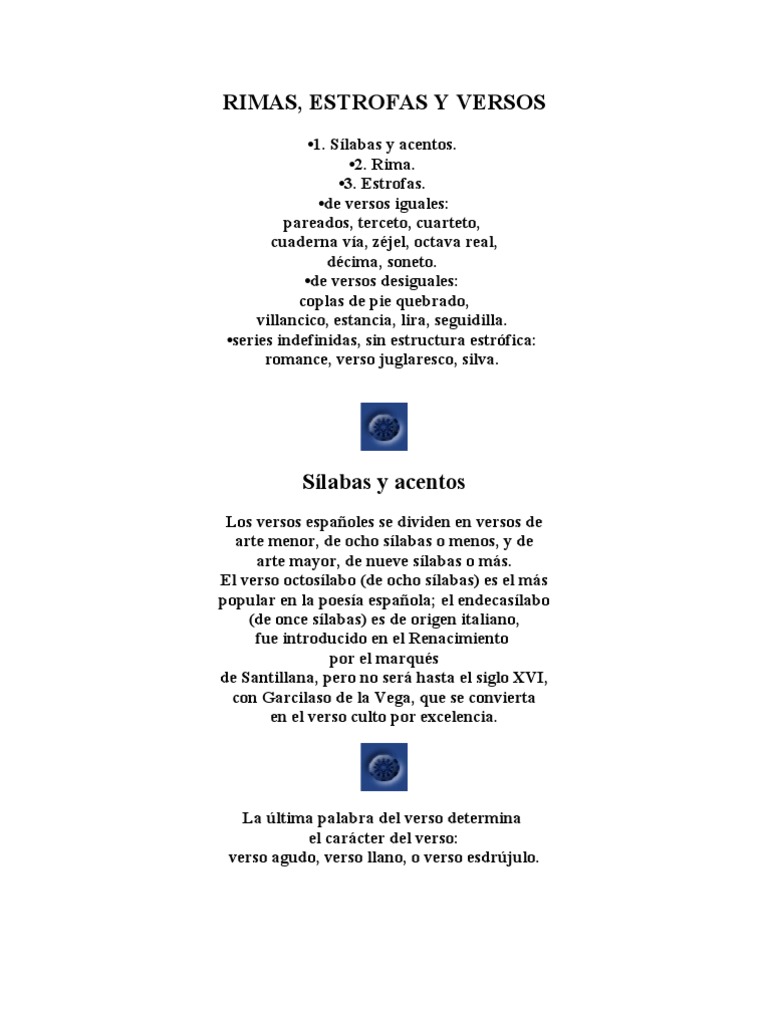 RIMAS, ESTROFAS Y VERSOS

•1. Sílabas y acentos.
•2. Rima.
•3. Estrofas.
•de versos iguales:
pareados, terceto, cuarteto,
cuaderna vía, zéjel, octava real,
décima, soneto.
•de versos desiguales:
coplas de pie quebrado,
villancico, estancia, lira, seguidilla.
•series indefinidas, sin estructura estrófica:
romance, verso juglaresco, silva.

Sílabas y acentos

Los versos españoles se dividen en versos de arte menor, de ocho sílabas o menos, y de arte mayor, de nueve sílabas o más.
El verso octosílabo (de ocho sílabas) es el más popular en la poesía española; el endecasílabo (de once sílabas) es de origen italiano, fue introducido en el Renacimiento por el marqués de Santillana, pero no será hasta el siglo XVI, con Garcilaso de la Vega, que se convierta en el verso culto por excelencia.

La última palabra del verso determina el carácter del verso:
verso agudo, verso llano, o verso esdrújulo.